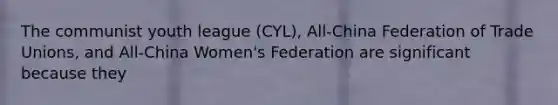 The communist youth league (CYL), All-China Federation of Trade Unions, and All-China Women's Federation are significant because they